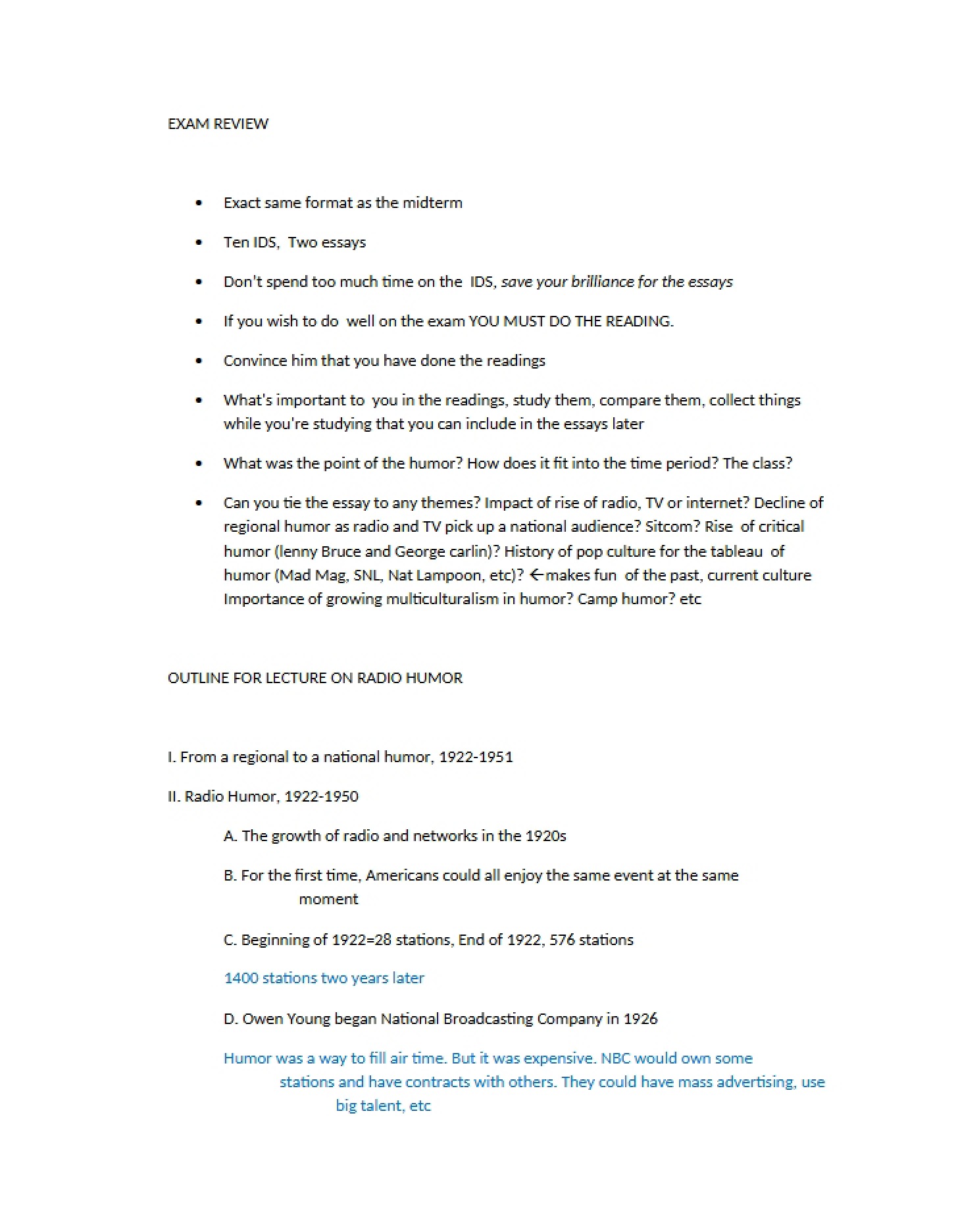 EXAM REVIEW

• Exact same format as the midterm

• Ten IDS, Two essays

• Don't spend too much time on the IDS, save your brilliance for the essays

• If you wish to do well on the exam YOU MUST DO THE READING.

• Convince him that you have done the readings

• What's important to you in the readings, study them, compare them, collect things while you're studying that you can include in the essays later

• What was the point of the humor? How does it fit into the time period? The class?

• Can you tie the essay to any themes? Impact of rise of radio, TV or internet? Decline of regional humor as radio and TV pick up a national audience? Sitcom? Rise of critical humor (lenny Bruce and George carlin)? History of pop culture for the tableau of humor (Mad Mag, SNL, Nat Lampoon, etc)? ←makes fun of the past, current culture Importance of growing multiculturalism in humor? Camp humor? etc

OUTLINE FOR LECTURE ON RADIO HUMOR

I. From a regional to a national humor, 1922-1951

II. Radio Humor, 1922-1950

A. The growth of radio and networks in the 1920s

B. For the first time, Americans could all enjoy the same event at the same moment

C. Beginning of 1922=28 stations, End of 1922, 576 stations

1400 stations two years later

D. Owen Young began National Broadcasting Company in 1926

Humor was a way to fill air time. But it was expensive. NBC would own some stations and have contracts with others. They could have mass advertising, use big talent, etc